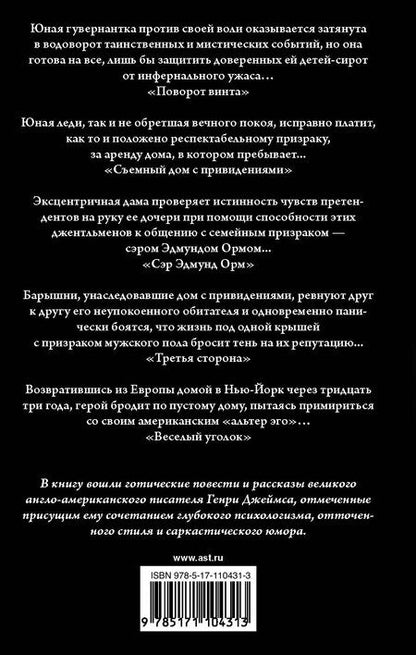 Юная гувернантка против своей воли оказывается затянута в водоворот таинственных и мистических событий, но она готова на все, лишь бы защитить доверенных ей детей-сирот от инфернального ужаса…
«Поворот винта»

Юная леди, так и не обретшая вечного покоя, исправно платит, как то и положено респектабельному призраку, за аренду дома, в котором пребывает…
«Съемный дом с привидениями»

Эксцентричная дама проверяет истинность чувств претендентов на руку ее дочери при помощи способности этих джентльменов к общению с семейным призраком — сэром Эдмундом Ормом…
«Сэр Эдмунд Орм»

Барышни, унаследовавшие дом с привидениями, ревнуют друг к другу его неупокоенного обитателя и одновременно панически боятся, что жизнь под одной крышей с призраком мужского пола бросит тень на их репутацию…
«Третья сторона»

Возвратившись из Европы домой в Нью-Йорк через тридцать три года, герой бродит по пустому дому, пытаясь примириться со своим американским «альтер эго»…
«Веселый уголок»

В книгу вошли готические повести и рассказы великого англо-американского писателя Генри Джеймса, отмеченные присущим ему сочетанием глубокого психологизма, отточенного стиля и саркастического юмора.

www.ast.ru

ISBN 978-5-17-110431-3

9 785171 104313